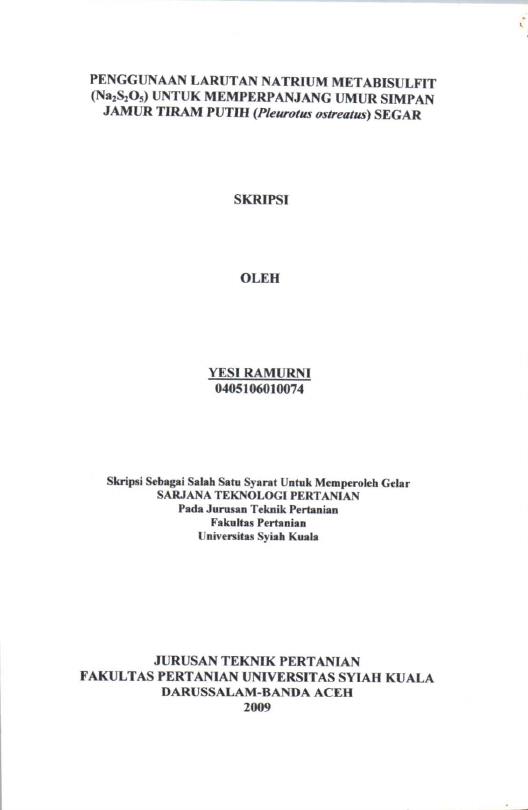 PENGGUNAAN LARUTAN NATRIUM METABISULFIT ($Na_2S_2O_5$) UNTUK MEMPERPANJANG UMUR SIMPAN JAMUR TIRAM PUTIH (Pleurotus ostreatus) SEGAR

SKRIPSI

OLEH

YESI RAMURNI
0405106010074

Skripsi Sebagai Salah Satu Syarat Untuk Memperoleh Gelar
SARJANA TEKNOLOGI PERTANIAN
Pada Jurusan Teknik Pertanian
Fakultas Pertanian
Universitas Syiah Kuala

JURUSAN TEKNIK PERTANIAN
FAKULTAS PERTANIAN UNIVERSITAS SYIAH KUALA
DARUSSALAM-BANDA ACEH
2009